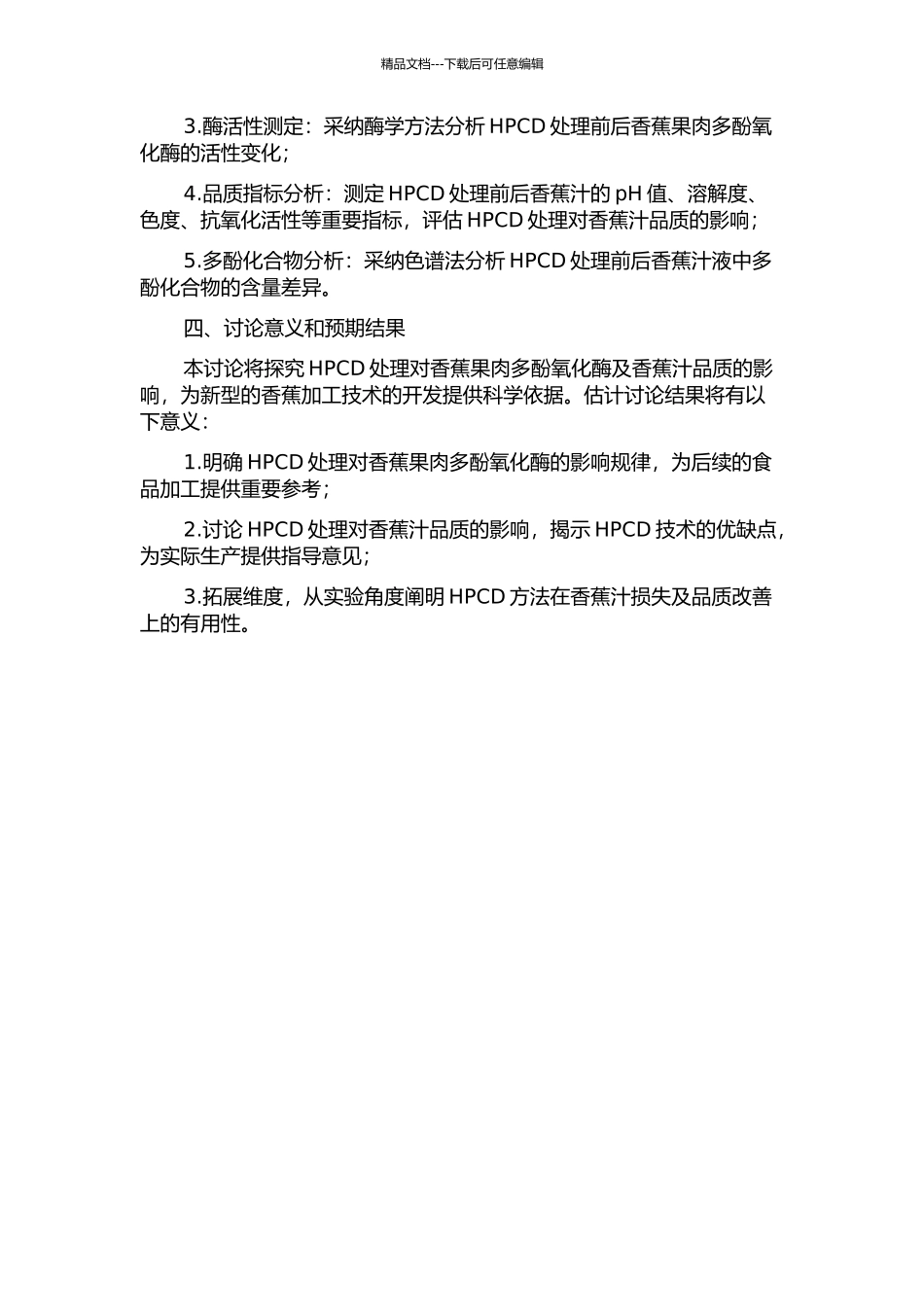 精品文档---下载后可任意编辑

3.酶活性测定：采纳酶学方法分析 HPCD 处理前后香蕉果肉多酚氧化酶的活性变化；

4.品质指标分析：测定 HPCD 处理前后香蕉汁的 pH 值、溶解度、色度、抗氧化活性等重要指标，评估 HPCD 处理对香蕉汁品质的影响；

5.多酚化合物分析：采纳色谱法分析 HPCD 处理前后香蕉汁液中多酚化合物的含量差异。

四、讨论意义和预期结果

本讨论将探究 HPCD 处理对香蕉果肉多酚氧化酶及香蕉汁品质的影响，为新型的香蕉加工技术的开发提供科学依据。估计讨论结果将有以下意义：

1.明确 HPCD 处理对香蕉果肉多酚氧化酶的影响规律，为后续的食品加工提供重要参考；

2.讨论 HPCD 处理对香蕉汁品质的影响，揭示 HPCD 技术的优缺点，为实际生产提供指导意见；

3.拓展维度，从实验角度阐明 HPCD 方法在香蕉汁损失及品质改善上的有用性。